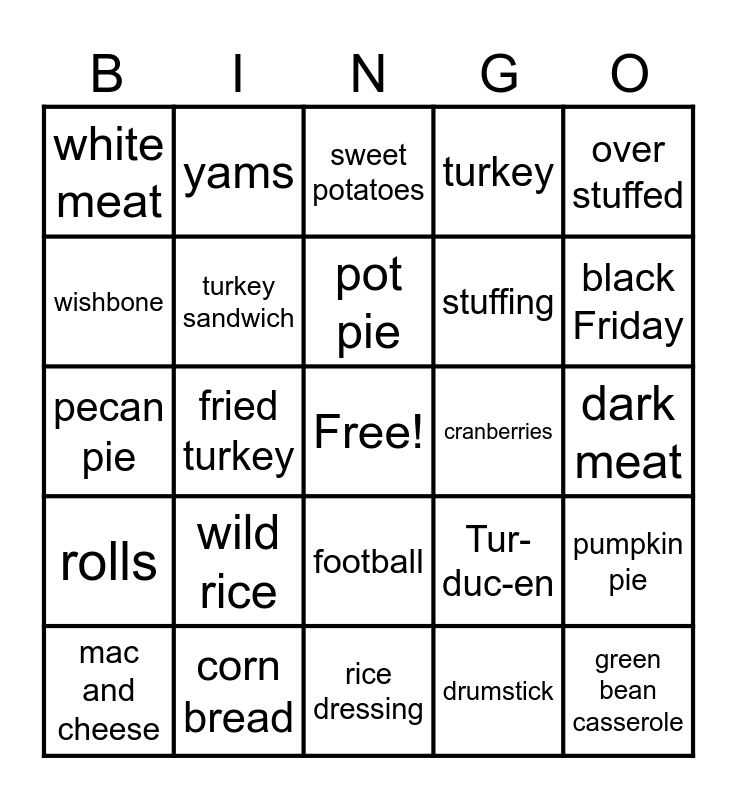 | B | I | N | G | O |
|---|---|---|---|---|
| white meat | yams | sweet potatoes | turkey | over stuffed |
| wishbone | turkey sandwich | pot pie | stuffing | black Friday |
| pecan pie | fried turkey | Free! | cranberries | dark meat |
| rolls | wild rice | football | Tur-duc-en | pumpkin pie |
| mac and cheese | corn bread | rice dressing | drumstick | green bean casserole |